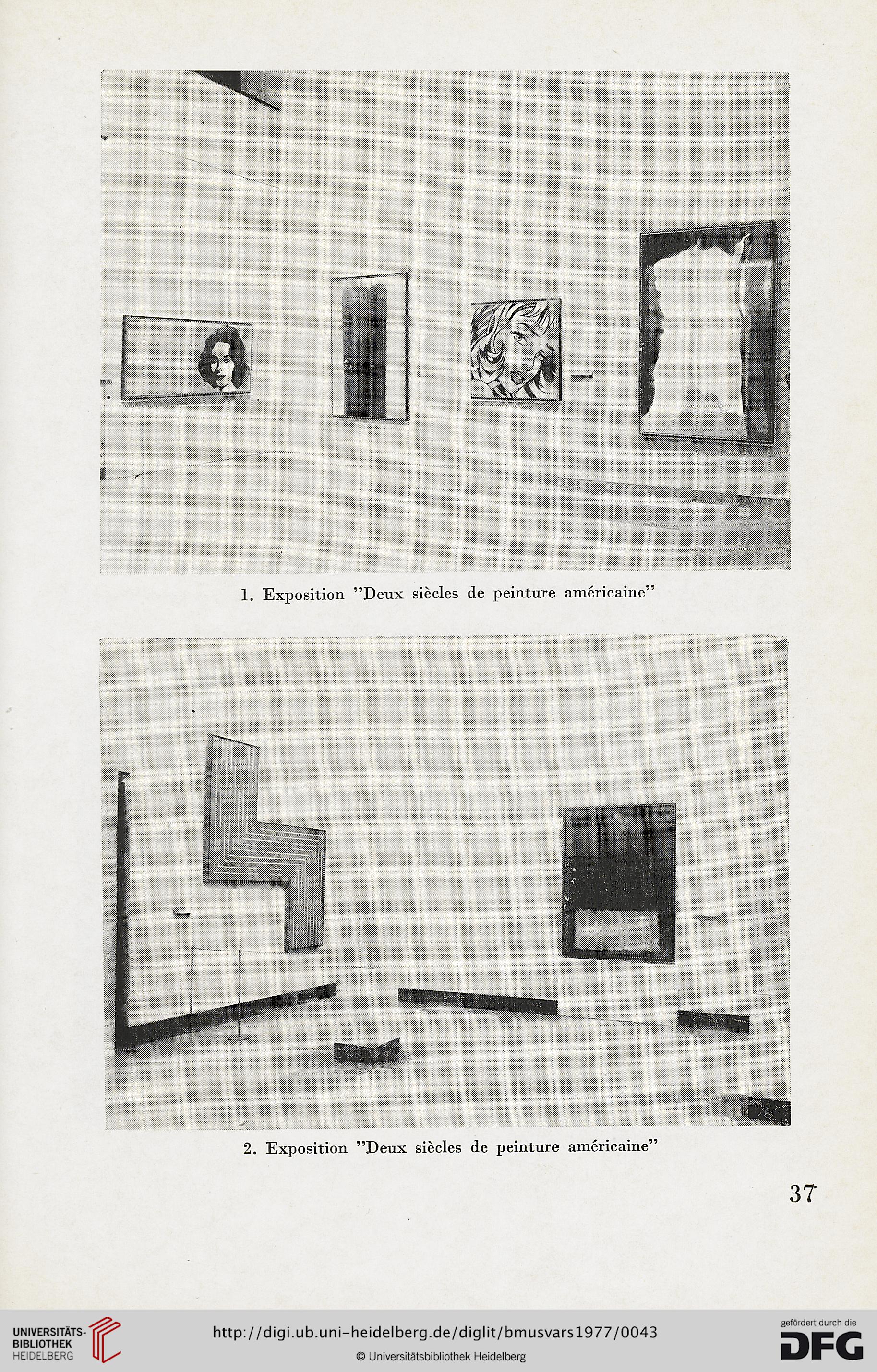 1. Exposition "Deux siècles de peinture américaine"

2. Exposition "Deux siècles de peinture américaine"

37

UNIVERSITÄTS-BIBLIOTHEK HEIDELBERG

http://digi.ub.uni-heidelberg.de/diglit/bmusvars1977/0043

© Universitätsbibliothek Heidelberg

gefördert durch die DFG